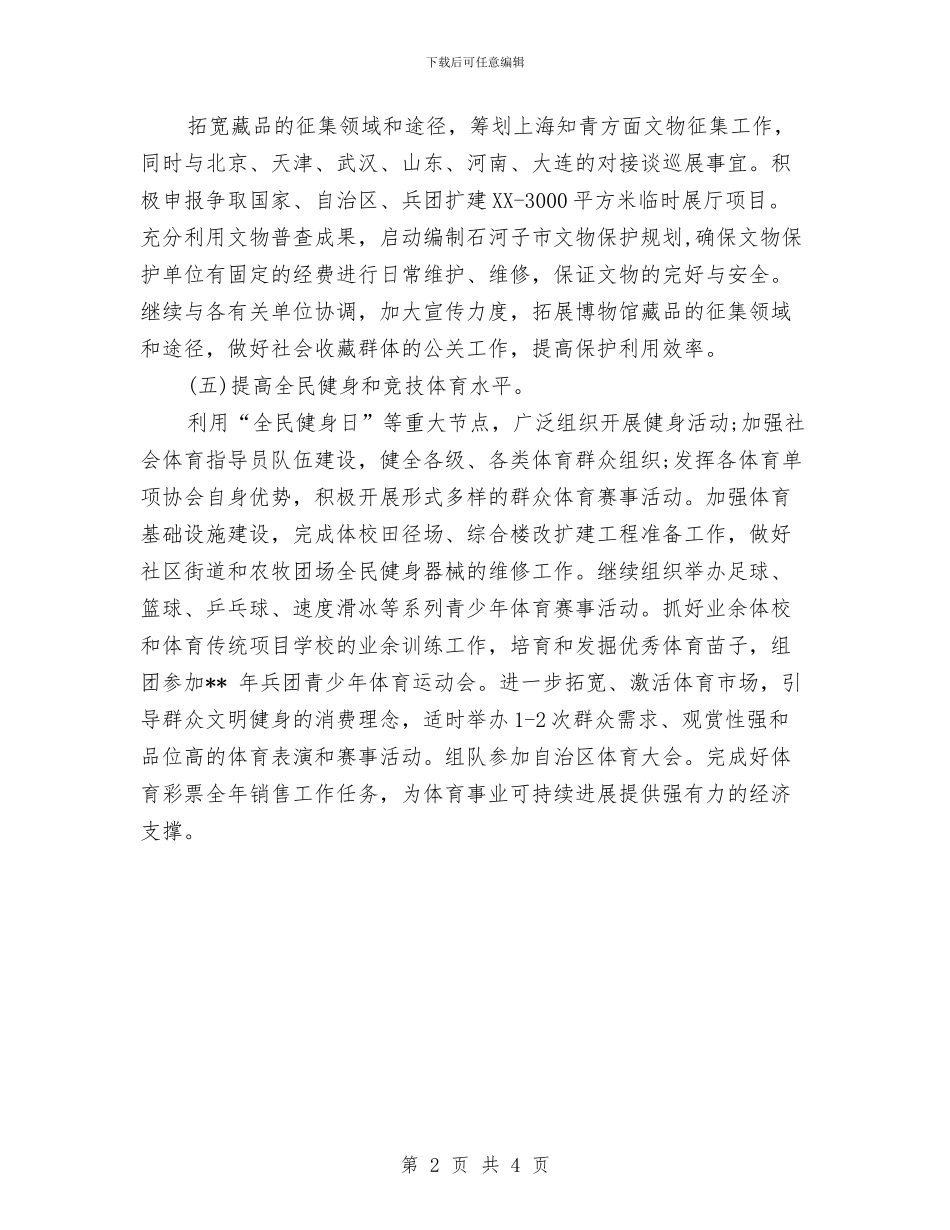 下载后可任意编辑

拓宽藏品的征集领域和途径，筹划上海知青方面文物征集工作，同时与北京、天津、武汉、山东、河南、大连的对接谈巡展事宜。积极申报争取国家、自治区、兵团扩建XX-3000平方米临时展厅项目。充分利用文物普查成果，启动编制石河子市文物保护规划，确保文物保护单位有固定的经费进行日常维护、维修，保证文物的完好与安全。继续与各有关单位协调，加大宣传力度，拓展博物馆藏品的征集领域和途径，做好社会收藏群体的公关工作，提高保护利用效率。

(五)提高全民健身和竞技体育水平。

利用“全民健身日”等重大节点，广泛组织开展健身活动;加强社会体育指导员队伍建设，健全各级、各类体育群众组织;发挥各体育单项协会自身优势，积极开展形式多样的群众体育赛事活动。加强体育基础设施建设，完成体校田径场、综合楼改扩建工程准备工作，做好社区街道和农牧团场全民健身器械的维修工作。继续组织举办足球、篮球、乒乓球、速度滑冰等系列青少年体育赛事活动。抓好业余体校和体育传统项目学校的业余训练工作，培育和发掘优秀体育苗子，组团参加** 年兵团青少年体育运动会。进一步拓宽、激活体育市场，引导群众文明健身的消费理念，适时举办1-2次群众需求、观赏性强和品位高的体育表演和赛事活动。组队参加自治区体育大会。完成好体育彩票全年销售工作任务，为体育事业可持续进展提供强有力的经济支撑。

第 2 页 共 4 页